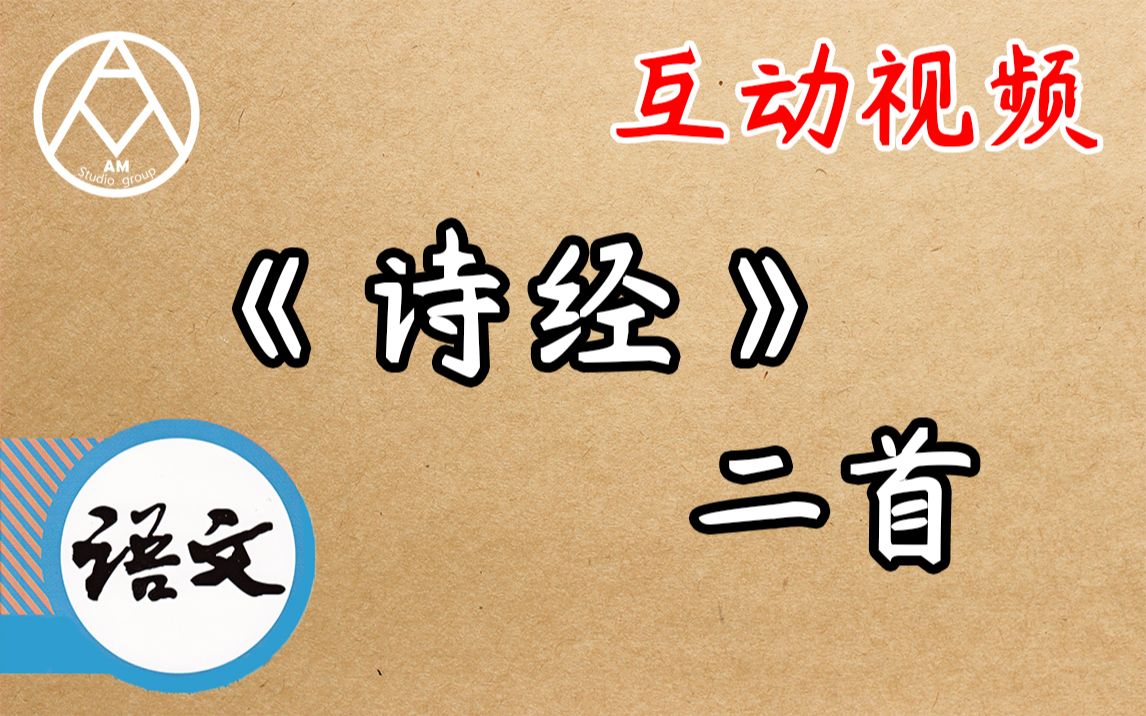 AM
Studio group

互动视频

《诗经》
二首

语文